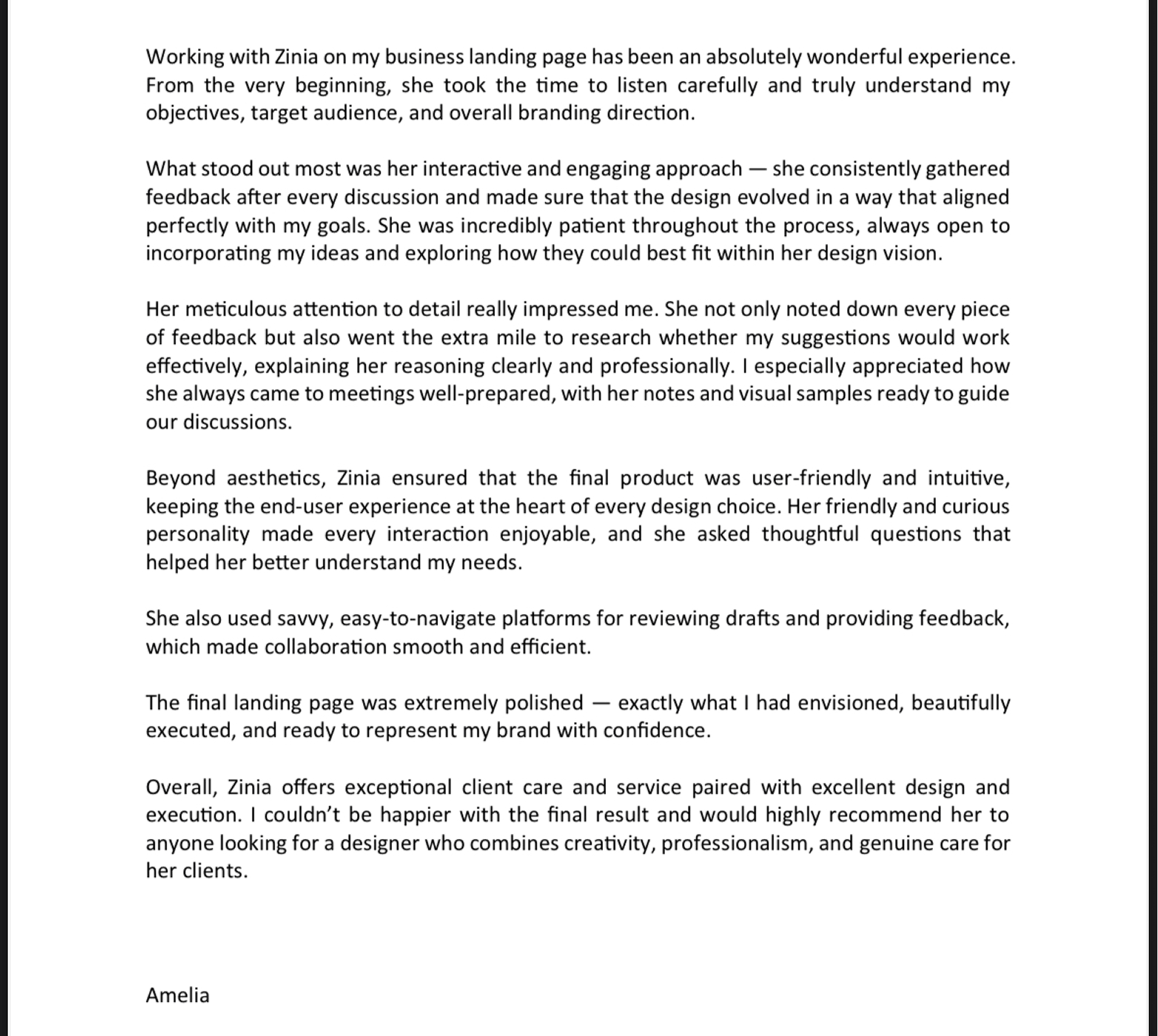 Working with Zinia on my business landing page has been an absolutely wonderful experience. From the very beginning, she took the time to listen carefully and truly understand my objectives, target audience, and overall branding direction.

What stood out most was her interactive and engaging approach — she consistently gathered feedback after every discussion and made sure that the design evolved in a way that aligned perfectly with my goals. She was incredibly patient throughout the process, always open to incorporating my ideas and exploring how they could best fit within her design vision.

Her meticulous attention to detail really impressed me. She not only noted down every piece of feedback but also went the extra mile to research whether my suggestions would work effectively, explaining her reasoning clearly and professionally. I especially appreciated how she always came to meetings well-prepared, with her notes and visual samples ready to guide our discussions.

Beyond aesthetics, Zinia ensured that the final product was user-friendly and intuitive, keeping the end-user experience at the heart of every design choice. Her friendly and curious personality made every interaction enjoyable, and she asked thoughtful questions that helped her better understand my needs.

She also used savvy, easy-to-navigate platforms for reviewing drafts and providing feedback, which made collaboration smooth and efficient.

The final landing page was extremely polished — exactly what I had envisioned, beautifully executed, and ready to represent my brand with confidence.

Overall, Zinia offers exceptional client care and service paired with excellent design and execution. I couldn't be happier with the final result and would highly recommend her to anyone looking for a designer who combines creativity, professionalism, and genuine care for her clients.

Amelia